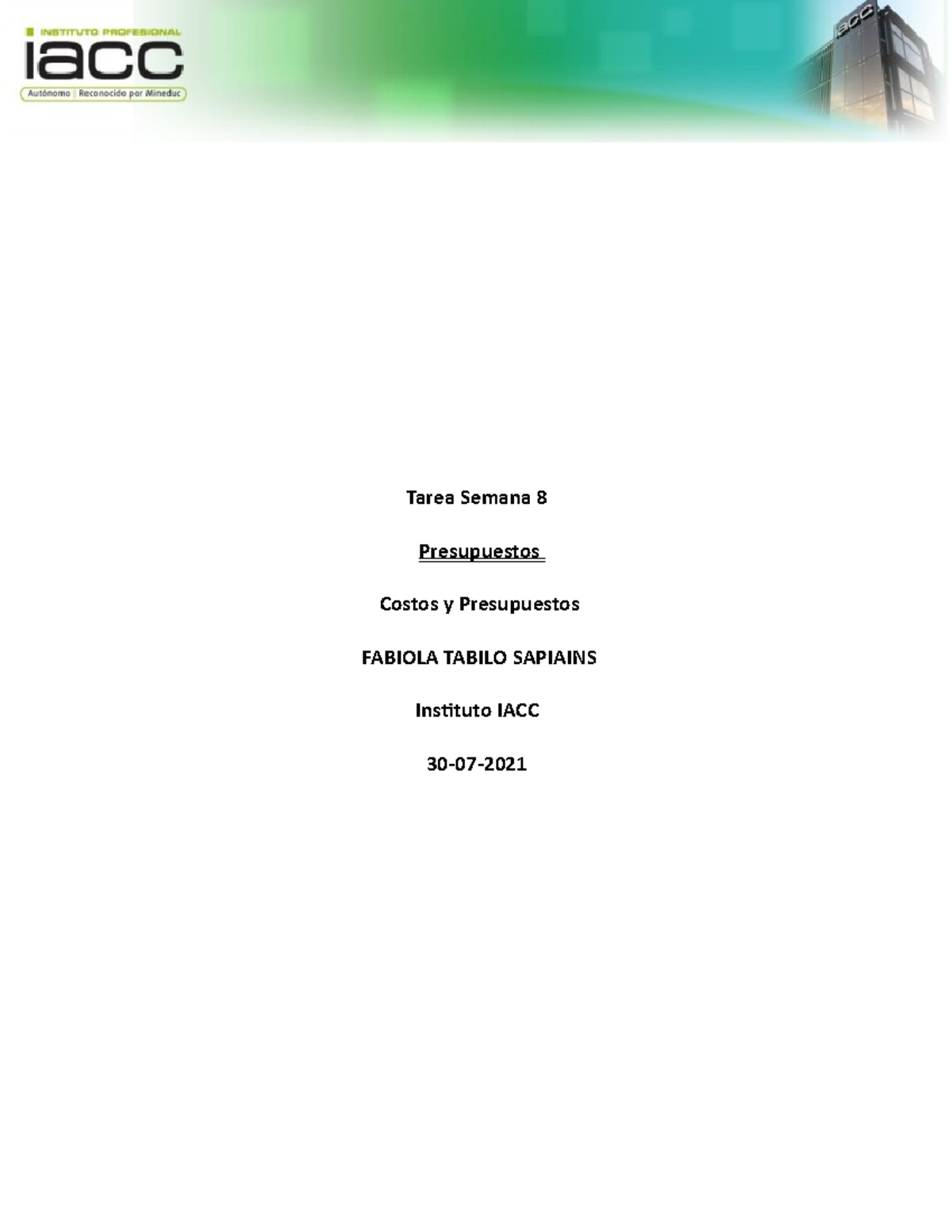 INSTITUTO PROFESIONAL
iacc
Autónomo | Reconocido por Mineduc

iacc

Tarea Semana 8

Presupuestos

Costos y Presupuestos

FABIOLA TABILO SAPIAINS

Instituto IACC

30-07-2021